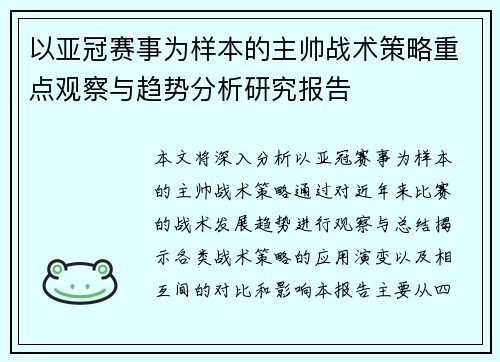 以亚冠赛事为样本的主帅战术策略重点观察与趋势分析研究报告

本文将深入分析以亚冠赛事为样本的主帅战术策略通过对近年来比赛的战术发展趋势进行观察与总结揭示各类战术策略的应用演变以及相互间的对比和影响本报告主要从四